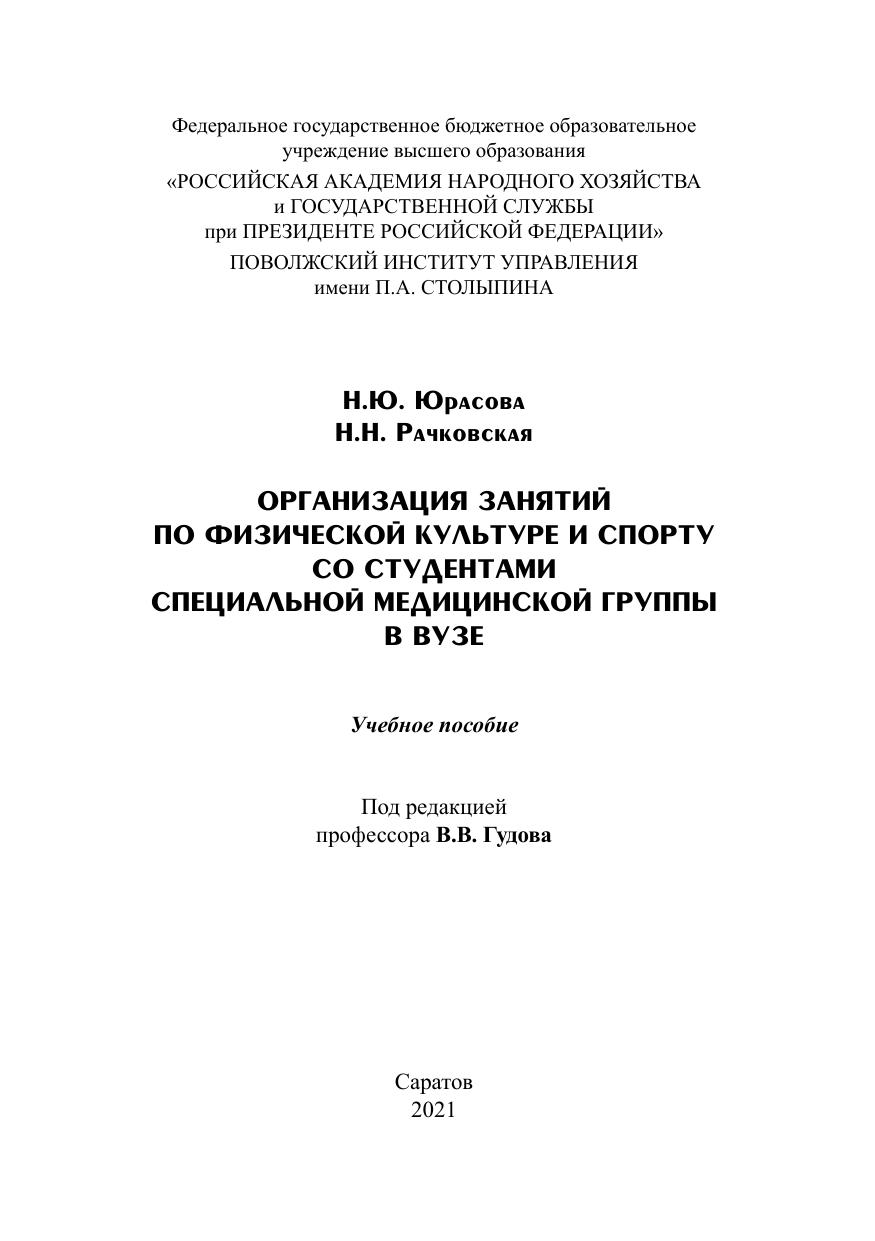 Федеральное государственное бюджетное образовательное учреждение высшего образования
«РОССИЙСКАЯ АКАДЕМИЯ НАРОДНОГО ХОЗЯЙСТВА и ГОСУДАРСТВЕННОЙ СЛУЖБЫ при ПРЕЗИДЕНТЕ РОССИЙСКОЙ ФЕДЕРАЦИИ»
ПОВОЛЖСКИЙ ИНСТИТУТ УПРАВЛЕНИЯ имени П.А. СТОЛЫПИНА

Н.Ю. Юрасова
Н.Н. Рачковская

ОРГАНИЗАЦИЯ ЗАНЯТИЙ ПО ФИЗИЧЕСКОЙ КУЛЬТУРЕ И СПОРТУ СО СТУДЕНТАМИ СПЕЦИАЛЬНОЙ МЕДИЦИНСКОЙ ГРУППЫ В ВУЗЕ

Учебное пособие

Под редакцией
профессора В.В. Гудова

Саратов
2021